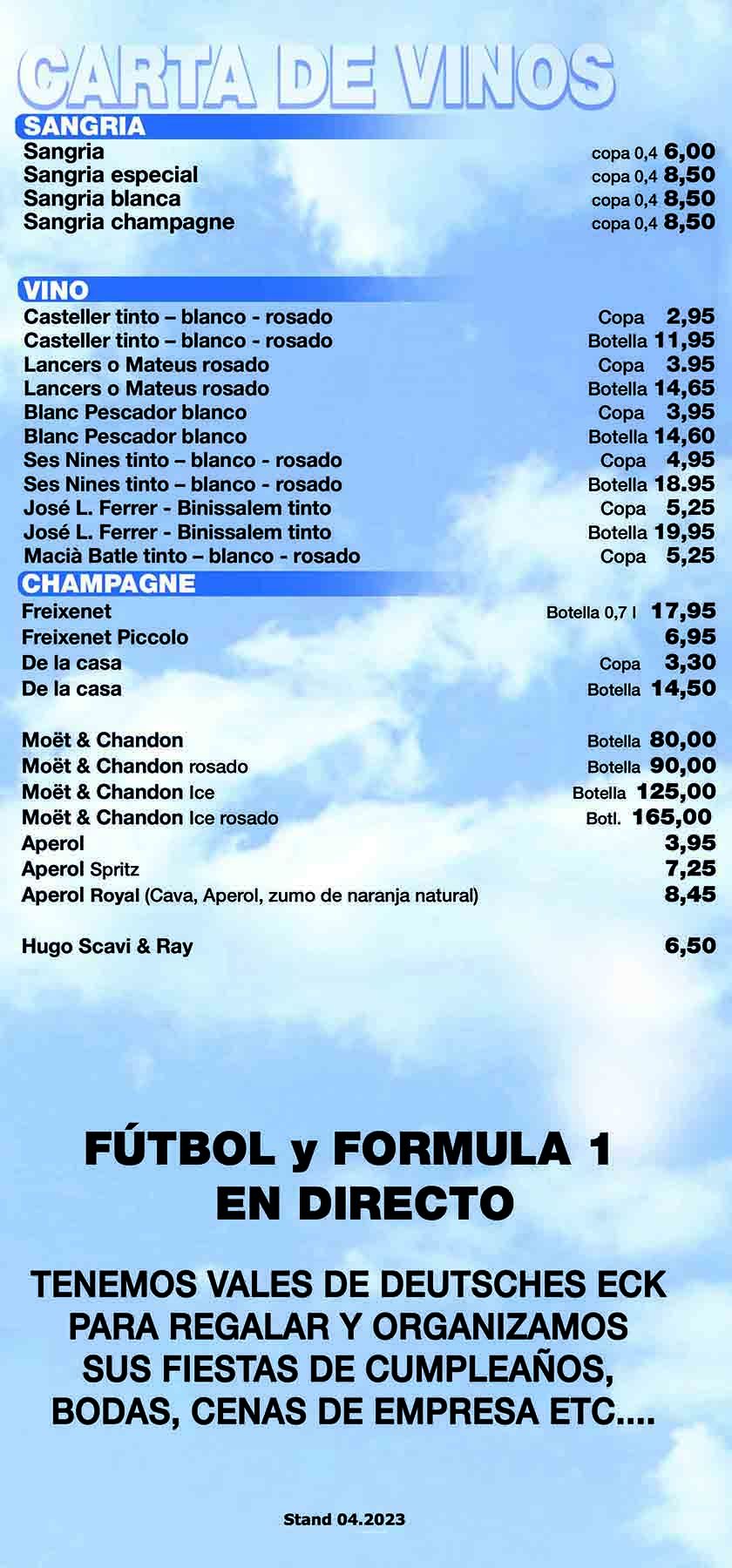 CARTA DE VINOS

SANGRIA

Sangria copa 0,4 6,00
Sangria especial copa 0,4 8,50
Sangria blanca copa 0,4 8,50
Sangria champagne copa 0,4 8,50

VINO

Casteller tinto – blanco - rosado Copa 2,95
Casteller tinto – blanco - rosado Botella 11,95
Lancers o Mateus rosado Copa 3.95
Lancers o Mateus rosado Botella 14,65
Blanc Pescador blanco Copa 3,95
Blanc Pescador blanco Botella 14,60
Ses Nines tinto – blanco - rosado Copa 4,95
Ses Nines tinto – blanco - rosado Botella 18.95
José L. Ferrer - Binissalem tinto Copa 5,25
José L. Ferrer - Binissalem tinto Botella 19,95
Macià Batle tinto – blanco - rosado Copa 5,25

CHAMPAGNE

Freixenet Botella 0,7 l 17,95
Freixenet Piccolo 6,95
De la casa Copa 3,30
De la casa Botella 14,50

Moët & Chandon Botella 80,00
Moët & Chandon rosado Botella 90,00
Moët & Chandon Ice Botella 125,00
Moët & Chandon Ice rosado Botl. 165,00
Aperol 3,95
Aperol Spritz 7,25
Aperol Royal (Cava, Aperol, zumo de naranja natural) 8,45

Hugo Scavi & Ray 6,50

FÚTBOL y FORMULA 1
EN DIRECTO

TENEMOS VALES DE DEUTSCHES ECK PARA REGALAR Y ORGANIZAMOS SUS FIESTAS DE CUMPLEAÑOS, BODAS, CENAS DE EMPRESA ETC....

Stand 04.2023